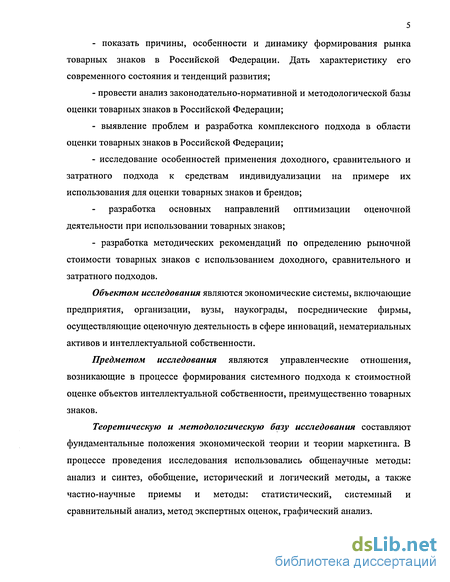 5

- показать причины, особенности и динамику формирования рынка товарных знаков в Российской Федерации. Дать характеристику его современного состояния и тенденций развития;

- провести анализ законодательно-нормативной и методологической базы оценки товарных знаков в Российской Федерации;

- выявление проблем и разработка комплексного подхода в области оценки товарных знаков в Российской Федерации;

- исследование особенностей применения доходного, сравнительного и затратного подхода к средствам индивидуализации на примере их использования для оценки товарных знаков и брендов;

- разработка основных направлений оптимизации оценочной деятельности при использовании товарных знаков;

- разработка методических рекомендаций по определению рыночной стоимости товарных знаков с использованием доходного, сравнительного и затратного подходов.

Объектом исследования являются экономические системы, включающие предприятия, организации, вузы, наукограды, посреднические фирмы, осуществляющие оценочную деятельность в сфере инноваций, нематериальных активов и интеллектуальной собственности.

Предметом исследования являются управленческие отношения, возникающие в процессе формирования системного подхода к стоимостной оценке объектов интеллектуальной собственности, преимущественно товарных знаков.

Теоретическую и методологическую базу исследования составляют фундаментальные положения экономической теории и теории маркетинга. В процессе проведения исследования использовались общенаучные методы: анализ и синтез, обобщение, исторический и логический методы, а также частно-научные приемы и методы: статистический, системный и сравнительный анализ, метод экспертных оценок, графический анализ.

dsLib.net
библиотека диссертаций